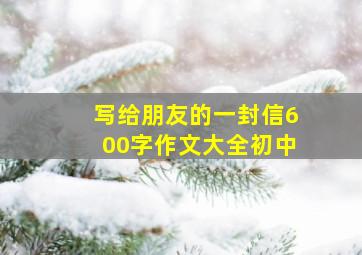 写给朋友的一封信600字作文大全初中